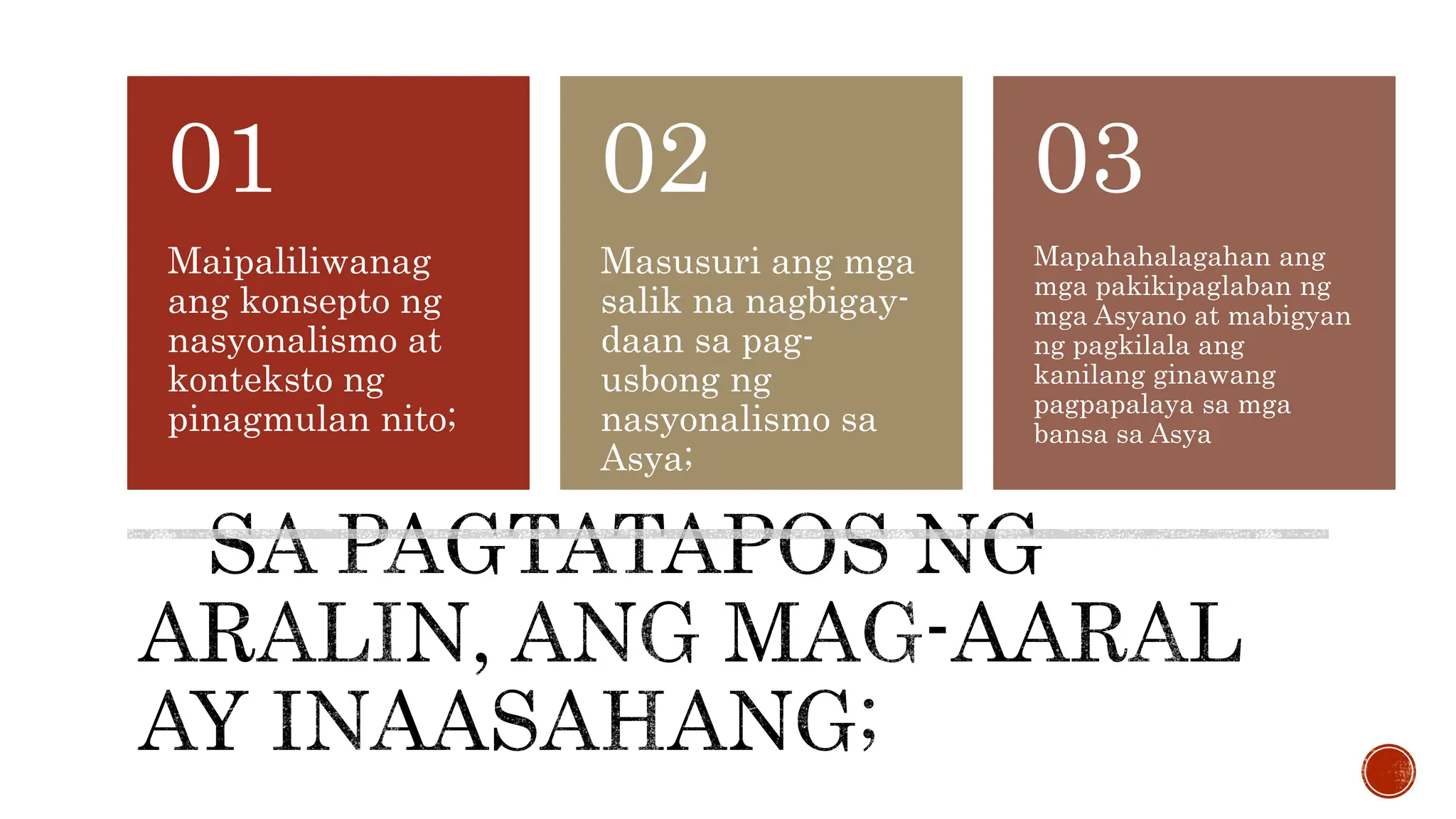 01

Maipaliliwanag ang konsepto ng nasyonalismo at konteksto ng pinagmulan nito;

02

Masusuri ang mga salik na nagbigay-daan sa pag-usbong ng nasyonalismo sa Asya;

03

Mapahahalagahan ang mga pakikipaglaban ng mga Asyano at mabigyan ng pagkilala ang kanilang ginawang pagpapalaya sa mga bansa sa Asya

SA PAGTATAPOS NG ARALIN, ANG MAG-AARAL AY INAASAHANG;